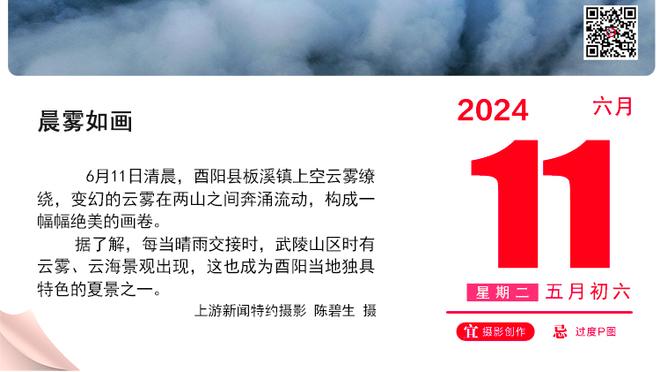 晨雾如画

6月11日清晨，酉阳县板溪镇上空云雾缭绕，变幻的云雾在两山之间奔涌流动，构成一幅幅绝美的画卷。

据了解，每当晴雨交接时，武陵山区时有云雾、云海景观出现，这也成为酉阳当地独具特色的夏景之一。

上游新闻特约摄影 陈碧生 摄

2024
六月
11
星期二 五月初六
宜 摄影创作
忌 过度P图